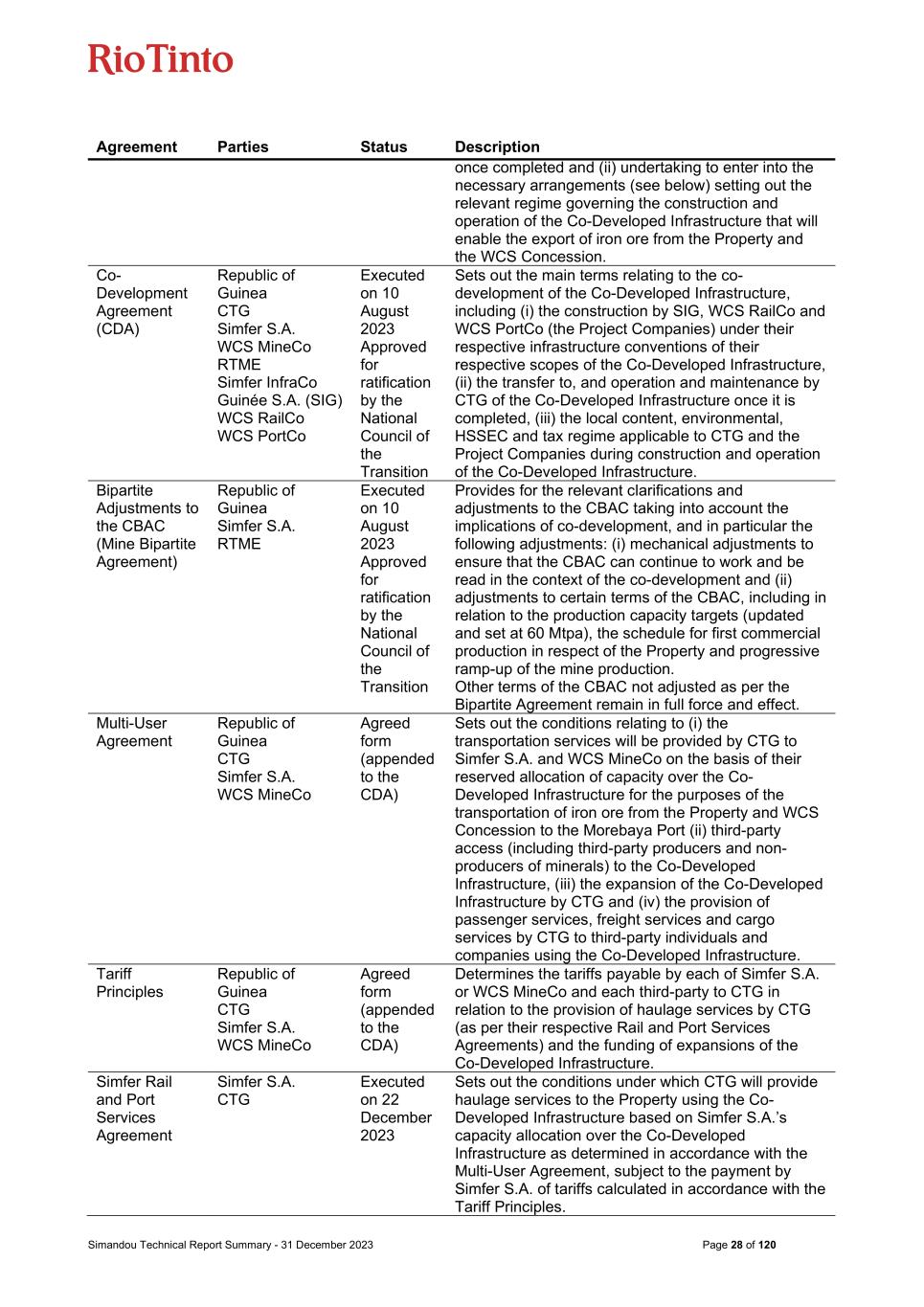 RioTinto

| Agreement | Parties | Status | Description |
|---|---|---|---|
| | | | once completed and (ii) undertaking to enter into the necessary arrangements (see below) setting out the relevant regime governing the construction and operation of the Co-Developed Infrastructure that will enable the export of iron ore from the Property and the WCS Concession. |
| Co-Development Agreement (CDA) | Republic of Guinea CTG Simfer S.A. WCS MineCo RTME Simfer InfraCo Guinée S.A. (SIG) WCS RailCo WCS PortCo | Executed on 10 August 2023 Approved for ratification by the National Council of the Transition | Sets out the main terms relating to the co-development of the Co-Developed Infrastructure, including (i) the construction by SIG, WCS RailCo and WCS PortCo (the Project Companies) under their respective infrastructure conventions of their respective scopes of the Co-Developed Infrastructure, (ii) the transfer to, and operation and maintenance by CTG of the Co-Developed Infrastructure once it is completed, (iii) the local content, environmental, HSSEC and tax regime applicable to CTG and the Project Companies during construction and operation of the Co-Developed Infrastructure. |
| Bipartite Adjustments to the CBAC (Mine Bipartite Agreement) | Republic of Guinea Simfer S.A. RTME | Executed on 10 August 2023 Approved for ratification by the National Council of the Transition | Provides for the relevant clarifications and adjustments to the CBAC taking into account the implications of co-development, and in particular the following adjustments: (i) mechanical adjustments to ensure that the CBAC can continue to work and be read in the context of the co-development and (ii) adjustments to certain terms of the CBAC, including in relation to the production capacity targets (updated and set at 60 Mtpa), the schedule for first commercial production in respect of the Property and progressive ramp-up of the mine production. Other terms of the CBAC not adjusted as per the Bipartite Agreement remain in full force and effect. |
| Multi-User Agreement | Republic of Guinea CTG Simfer S.A. WCS MineCo | Agreed form (appended to the CDA) | Sets out the conditions relating to (i) the transportation services will be provided by CTG to Simfer S.A. and WCS MineCo on the basis of their reserved allocation of capacity over the Co-Developed Infrastructure for the purposes of the transportation of iron ore from the Property and WCS Concession to the Morebaya Port (ii) third-party access (including third-party producers and non-producers of minerals) to the Co-Developed Infrastructure, (iii) the expansion of the Co-Developed Infrastructure by CTG and (iv) the provision of passenger services, freight services and cargo services by CTG to third-party individuals and companies using the Co-Developed Infrastructure. |
| Tariff Principles | Republic of Guinea CTG Simfer S.A. WCS MineCo | Agreed form (appended to the CDA) | Determines the tariffs payable by each of Simfer S.A. or WCS MineCo and each third-party to CTG in relation to the provision of haulage services by CTG (as per their respective Rail and Port Services Agreements) and the funding of expansions of the Co-Developed Infrastructure. |
| Simfer Rail and Port Services Agreement | Simfer S.A. CTG | Executed on 22 December 2023 | Sets out the conditions under which CTG will provide haulage services to the Property using the Co-Developed Infrastructure based on Simfer S.A.'s capacity allocation over the Co-Developed Infrastructure as determined in accordance with the Multi-User Agreement, subject to the payment by Simfer S.A. of tariffs calculated in accordance with the Tariff Principles. |

Simandou Technical Report Summary - 31 December 2023

Page 28 of 120